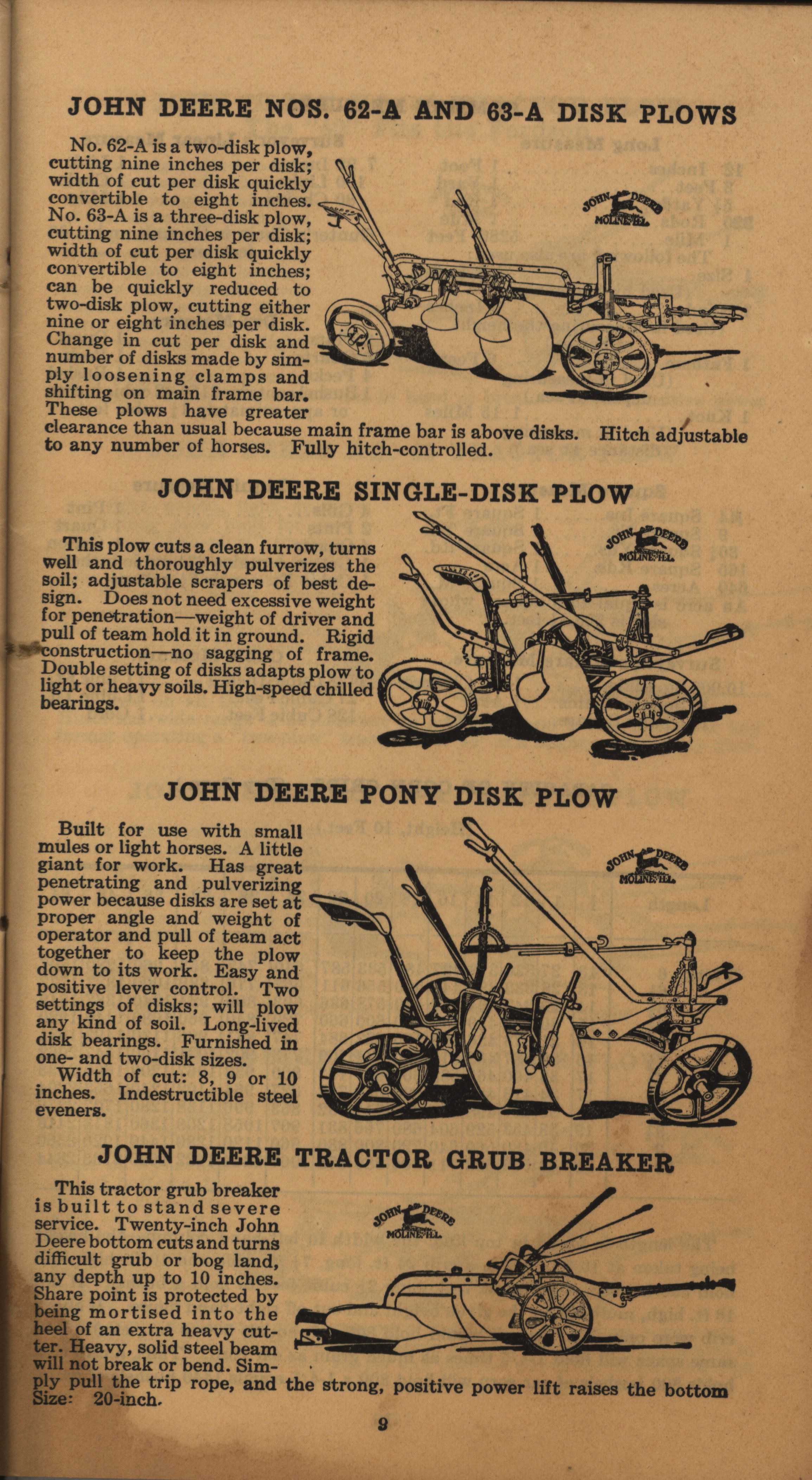 JOHN DEERE NOS. 62-A AND 63-A DISK PLOWS

No. 62-A is a two-disk plow, cutting nine inches per disk; width of cut per disk quickly convertible to eight inches. No. 63-A is a three-disk plow, cutting nine inches per disk; width of cut per disk quickly convertible to eight inches; can be quickly reduced to two-disk plow, cutting either nine or eight inches per disk. Change in cut per disk and number of disks made by simply loosening clamps and shifting on main frame bar. These plows have greater clearance than usual because main frame bar is above disks. Hitch adjustable to any number of horses. Fully hitch-controlled.

JOHN DEERE MOLINE, ILL.

JOHN DEERE SINGLE-DISK PLOW

This plow cuts a clean furrow, turns well and thoroughly pulverizes the soil; adjustable scrapers of best design. Does not need excessive weight for penetration—weight of driver and pull of team hold it in ground. Rigid construction—no sagging of frame. Double setting of disks adapts plow to light or heavy soils. High-speed chilled bearings.

JOHN DEERE MOLINE, ILL.

JOHN DEERE PONY DISK PLOW

Built for use with small mules or light horses. A little giant for work. Has great penetrating and pulverizing power because disks are set at proper angle and weight of operator and pull of team act together to keep the plow down to its work. Easy and positive lever control. Two settings of disks; will plow any kind of soil. Long-lived disk bearings. Furnished in one- and two-disk sizes.

Width of cut: 8, 9 or 10 inches. Indestructible steel eveners.

JOHN DEERE MOLINE, ILL.

JOHN DEERE TRACTOR GRUB BREAKER

This tractor grub breaker is built to stand severe service. Twenty-inch John Deere bottom cuts and turns difficult grub or bog land, any depth up to 10 inches. Share point is protected by being mortised into the heel of an extra heavy cutter. Heavy, solid steel beam will not break or bend. Simply pull the trip rope, and the strong, positive power lift raises the bottom Size: 20-inch.

JOHN DEERE MOLINE, ILL.

9